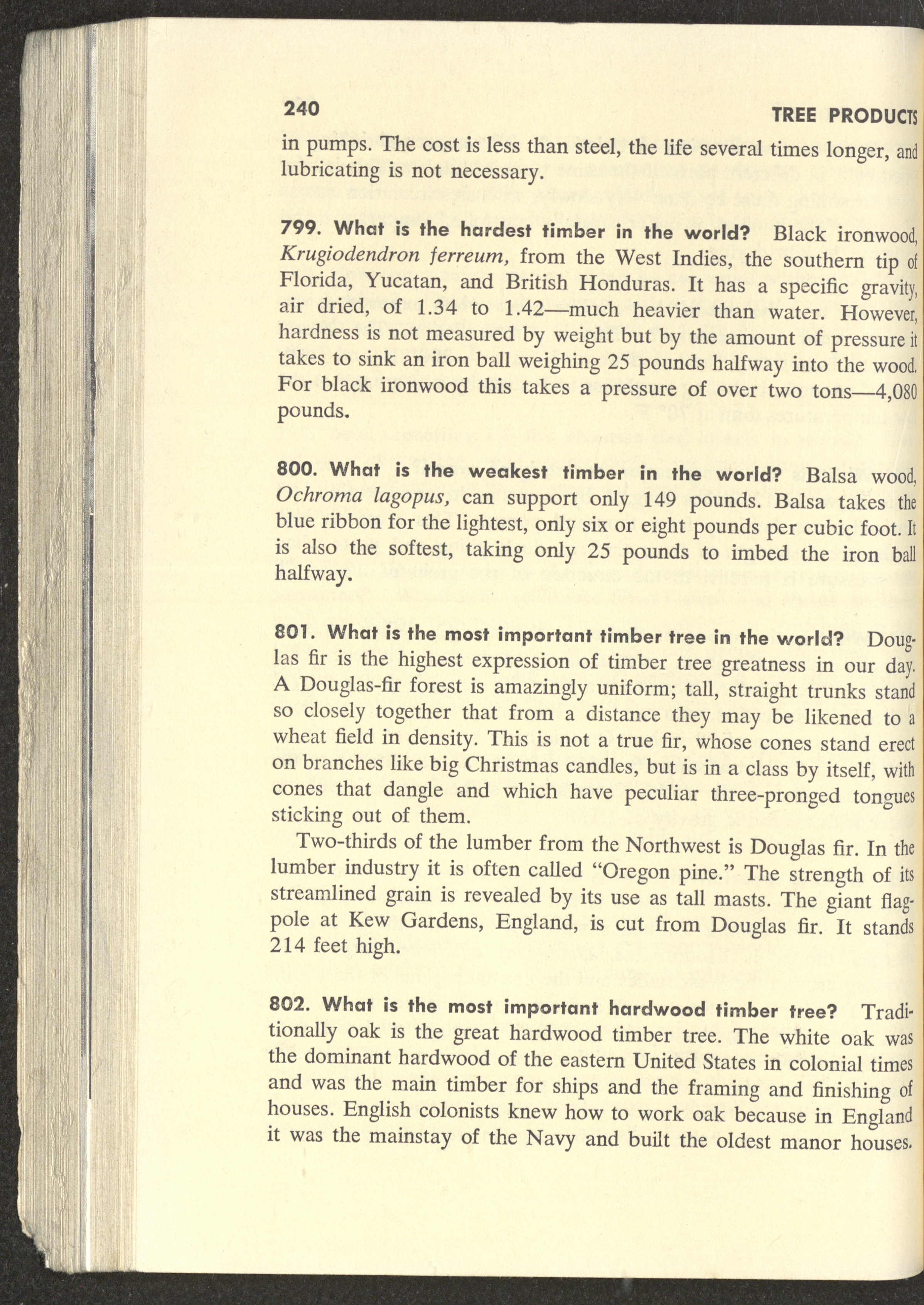 240 TREE PRODUCTS

in pumps. The cost is less than steel, the life several times longer, and lubricating is not necessary.

799. What is the hardest timber in the world? Black ironwood, Krugiodendron ferreum, from the West Indies, the southern tip of Florida, Yucatan, and British Honduras. It has a specific gravity, air dried, of 1.34 to 1.42—much heavier than water. However, hardness is not measured by weight but by the amount of pressure it takes to sink an iron ball weighing 25 pounds halfway into the wood. For black ironwood this takes a pressure of over two tons—4,080 pounds.

800. What is the weakest timber in the world? Balsa wood, Ochroma lagopus, can support only 149 pounds. Balsa takes the blue ribbon for the lightest, only six or eight pounds per cubic foot. It is also the softest, taking only 25 pounds to imbed the iron ball halfway.

801. What is the most important timber tree in the world? Douglas fir is the highest expression of timber tree greatness in our day. A Douglas-fir forest is amazingly uniform; tall, straight trunks stand so closely together that from a distance they may be likened to a wheat field in density. This is not a true fir, whose cones stand erect on branches like big Christmas candles, but is in a class by itself, with cones that dangle and which have peculiar three-pronged tongues sticking out of them.

Two-thirds of the lumber from the Northwest is Douglas fir. In the lumber industry it is often called "Oregon pine." The strength of its streamlined grain is revealed by its use as tall masts. The giant flagpole at Kew Gardens, England, is cut from Douglas fir. It stands 214 feet high.

802. What is the most important hardwood timber tree? Traditionally oak is the great hardwood timber tree. The white oak was the dominant hardwood of the eastern United States in colonial times and was the main timber for ships and the framing and finishing of houses. English colonists knew how to work oak because in England it was the mainstay of the Navy and built the oldest manor houses.